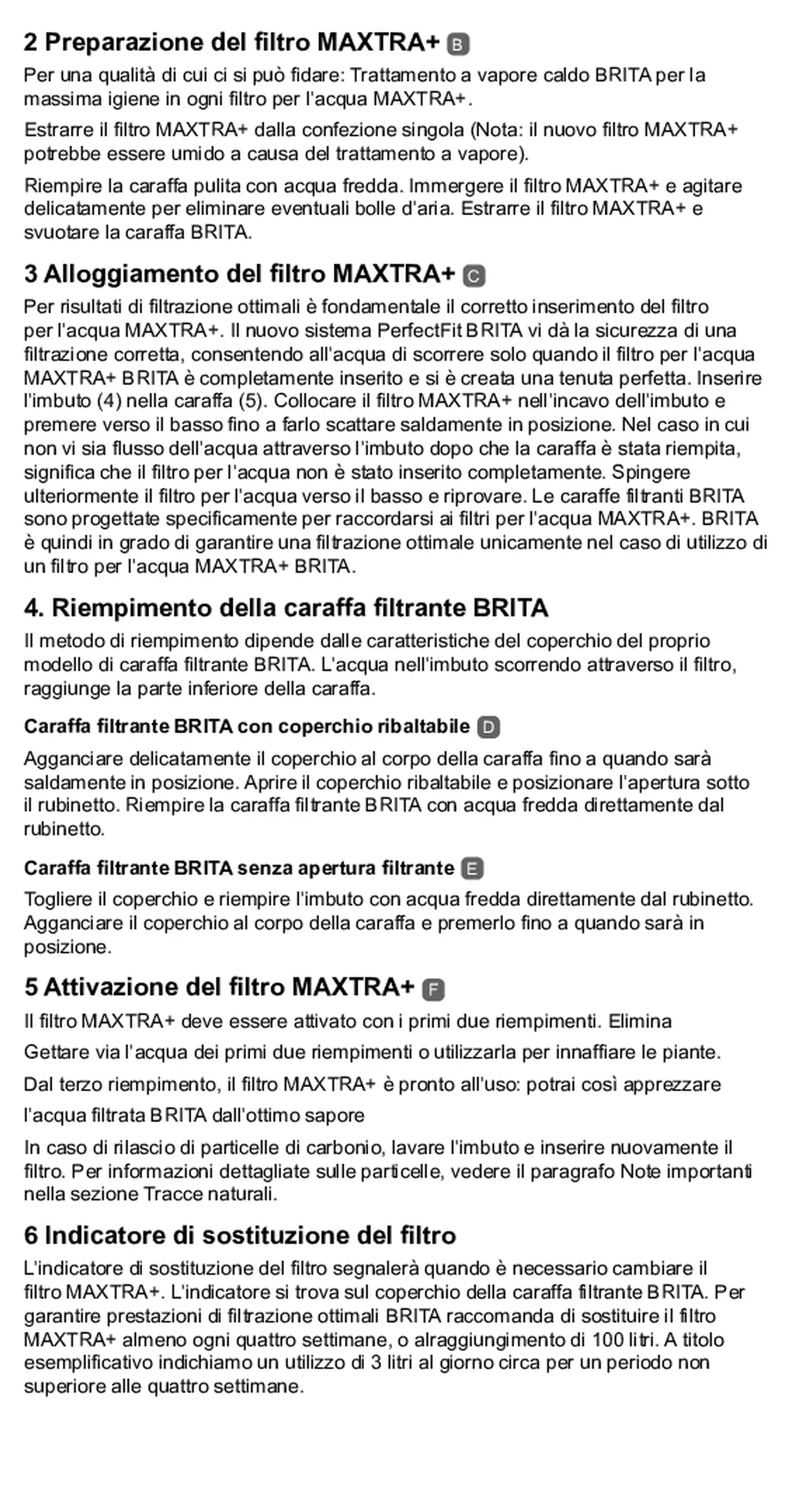 2 Preparazione del filtro MAXTRA+ B

Per una qualità di cui ci si può fidare: Trattamento a vapore caldo BRITA per la massima igiene in ogni filtro per l'acqua MAXTRA+.

Estrarre il filtro MAXTRA+ dalla confezione singola (Nota: il nuovo filtro MAXTRA+ potrebbe essere umido a causa del trattamento a vapore).

Riempire la caraffa pulita con acqua fredda. Immergere il filtro MAXTRA+ e agitare delicatamente per eliminare eventuali bolle d'aria. Estrarre il filtro MAXTRA+ e svuotare la caraffa BRITA.

3 Alloggiamento del filtro MAXTRA+ C

Per risultati di filtrazione ottimali è fondamentale il corretto inserimento del filtro per l'acqua MAXTRA+. Il nuovo sistema PerfectFit BRITA vi dà la sicurezza di una filtrazione corretta, consentendo all'acqua di scorrere solo quando il filtro per l'acqua MAXTRA+ BRITA è completamente inserito e si è creata una tenuta perfetta. Inserire l'imbuto (4) nella caraffa (5). Collocare il filtro MAXTRA+ nell'incavo dell'imbuto e premere verso il basso fino a farlo scattare saldamente in posizione. Nel caso in cui non vi sia flusso dell'acqua attraverso l'imbuto dopo che la caraffa è stata riempita, significa che il filtro per l'acqua non è stato inserito completamente. Spingere ulteriormente il filtro per l'acqua verso il basso e riprovare. Le caraffe filtranti BRITA sono progettate specificamente per raccordarsi ai filtri per l'acqua MAXTRA+. BRITA è quindi in grado di garantire una filtrazione ottimale unicamente nel caso di utilizzo di un filtro per l'acqua MAXTRA+ BRITA.

4. Riempimento della caraffa filtrante BRITA

Il metodo di riempimento dipende dalle caratteristiche del coperchio del proprio modello di caraffa filtrante BRITA. L'acqua nell'imbuto scorrendo attraverso il filtro, raggiunge la parte inferiore della caraffa.

Caraffa filtrante BRITA con coperchio ribaltabile D

Agganciare delicatamente il coperchio al corpo della caraffa fino a quando sarà saldamente in posizione. Aprire il coperchio ribaltabile e posizionare l'apertura sotto il rubinetto. Riempire la caraffa filtrante BRITA con acqua fredda direttamente dal rubinetto.

Caraffa filtrante BRITA senza apertura filtrante E

Togliere il coperchio e riempire l'imbuto con acqua fredda direttamente dal rubinetto. Agganciare il coperchio al corpo della caraffa e premerlo fino a quando sarà in posizione.

5 Attivazione del filtro MAXTRA+ F

Il filtro MAXTRA+ deve essere attivato con i primi due riempimenti. Elimina

Gettare via l'acqua dei primi due riempimenti o utilizzarla per innaffiare le piante.

Dal terzo riempimento, il filtro MAXTRA+ è pronto all'uso: potrai così apprezzare

l'acqua filtrata BRITA dall'ottimo sapore

In caso di rilascio di particelle di carbonio, lavare l'imbuto e inserire nuovamente il filtro. Per informazioni dettagliate sulle particelle, vedere il paragrafo Note importanti nella sezione Tracce naturali.

6 Indicatore di sostituzione del filtro

L'indicatore di sostituzione del filtro segnalerà quando è necessario cambiare il filtro MAXTRA+. L'indicatore si trova sul coperchio della caraffa filtrante BRITA. Per garantire prestazioni di filtrazione ottimali BRITA raccomanda di sostituire il filtro MAXTRA+ almeno ogni quattro settimane, o alraggiungimento di 100 litri. A titolo esemplificativo indichiamo un utilizzo di 3 litri al giorno circa per un periodo non superiore alle quattro settimane.